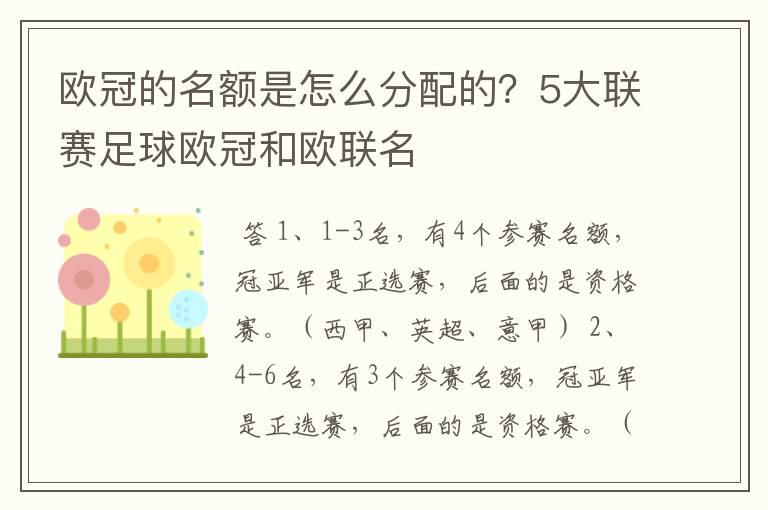 欧冠的名额是怎么分配的？5大联赛足球欧冠和欧联名

答 1、1-3名，有4个参赛名额，冠亚军是正选赛，后面的是资格赛。（西甲、英超、意甲）2、4-6名，有3个参赛名额，冠亚军是正选赛，后面的是资格赛。（